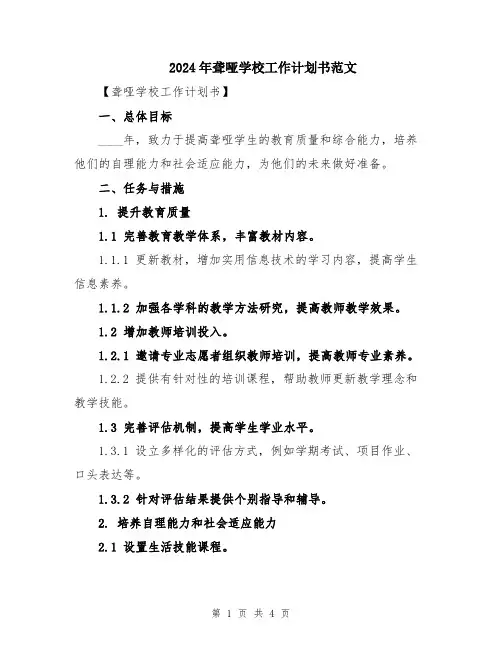 2024年聋哑学校工作计划书范文

【聋哑学校工作计划书】

一、总体目标

____年，致力于提高聋哑学生的教育质量和综合能力，培养他们的自理能力和社会适应能力，为他们的未来做好准备。

二、任务与措施

1. 提升教育质量

1.1 完善教育教学体系，丰富教材内容。

1.1.1 更新教材，增加实用信息技术的学习内容，提高学生信息素养。

1.1.2 加强各学科的教学方法研究，提高教师教学效果。

1.2 增加教师培训投入。

1.2.1 邀请专业志愿者组织教师培训，提高教师专业素养。

1.2.2 提供有针对性的培训课程，帮助教师更新教学理念和教学技能。

1.3 完善评估机制，提高学生学业水平。

1.3.1 设立多样化的评估方式，例如学期考试、项目作业、口头表达等。

1.3.2 针对评估结果提供个别指导和辅导。

2. 培养自理能力和社会适应能力

2.1 设置生活技能课程。

第 1 页 共 4 页